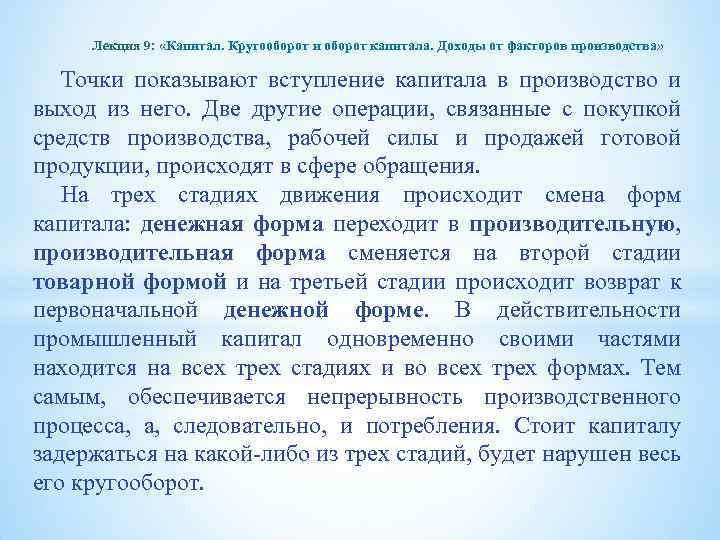 Лекция 9: «Капитал. Кругооборот и оборот капитала. Доходы от факторов производства»

Точки показывают вступление капитала в производство и выход из него. Две другие операции, связанные с покупкой средств производства, рабочей силы и продажей готовой продукции, происходят в сфере обращения.

На трех стадиях движения происходит смена форм капитала: денежная форма переходит в производительную, производительная форма сменяется на второй стадии товарной формой и на третьей стадии происходит возврат к первоначальной денежной форме. В действительности промышленный капитал одновременно своими частями находится на всех трех стадиях и во всех трех формах. Тем самым, обеспечивается непрерывность производственного процесса, а, следовательно, и потребления. Стоит капиталу задержаться на какой-либо из трех стадий, будет нарушен весь его кругооборот.